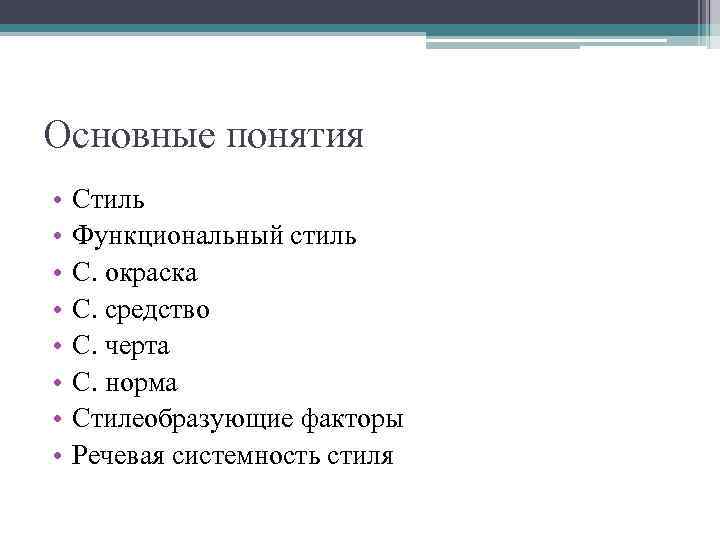 Основные понятия

• Стиль
• Функциональный стиль
• С. окраска
• С. средство
• С. черта
• С. норма
• Стилеобразующие факторы
• Речевая системность стиля